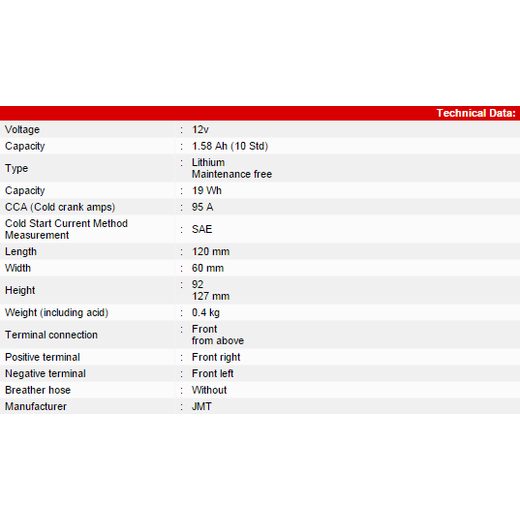 Technical Data:

| | | |
|---|---|---|
| Voltage | : | 12v |
| Capacity | : | 1.58 Ah (10 Std) |
| Type | : | Lithium Maintenance free |
| Capacity | : | 19 Wh |
| CCA (Cold crank amps) | : | 95 A |
| Cold Start Current Method Measurement | : | SAE |
| Length | : | 120 mm |
| Width | : | 60 mm |
| Height | : | 92 127 mm |
| Weight (including acid) | : | 0.4 kg |
| Terminal connection | : | Front from above |
| Positive terminal | : | Front right |
| Negative terminal | : | Front left |
| Breather hose | : | Without |
| Manufacturer | : | JMT |